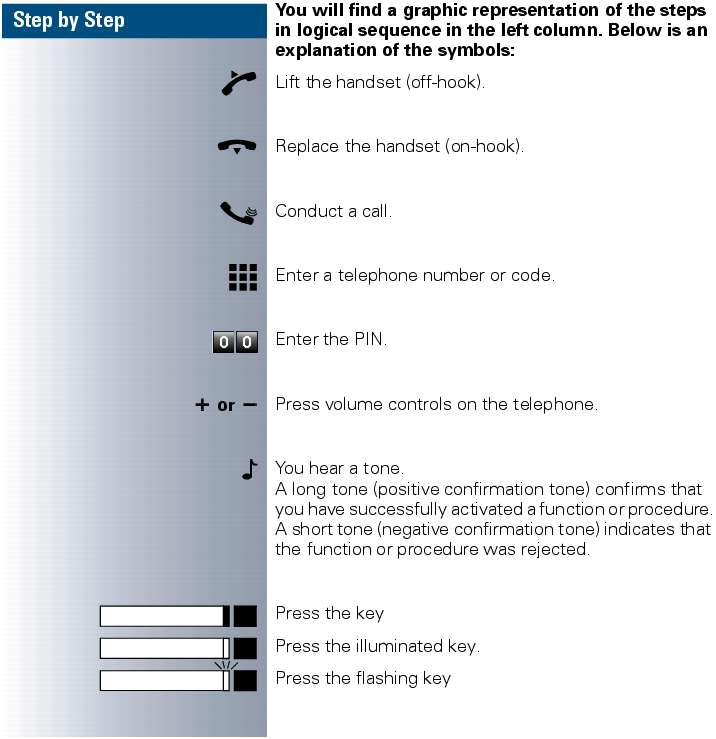 Step by Step

You will find a graphic representation of the steps in logical sequence in the left column. Below is an explanation of the symbols:

Lift the handset (off-hook).

Replace the handset (on-hook).

Conduct a call.

Enter a telephone number or code.

0 0

Enter the PIN.

+ or −

Press volume controls on the telephone.

You hear a tone.
A long tone (positive confirmation tone) confirms that you have successfully activated a function or procedure.
A short tone (negative confirmation tone) indicates that the function or procedure was rejected.

Press the key

Press the illuminated key.

Press the flashing key